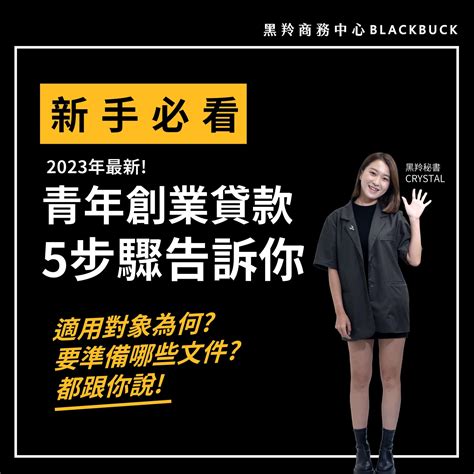 黑羚商務中心 BLACKBUCK

新手必看

2023年最新!

青年創業貸款
5步驟告訴你

黑羚秘書
CRYSTAL

適用對象為何?
要準備哪些文件?
都跟你說!